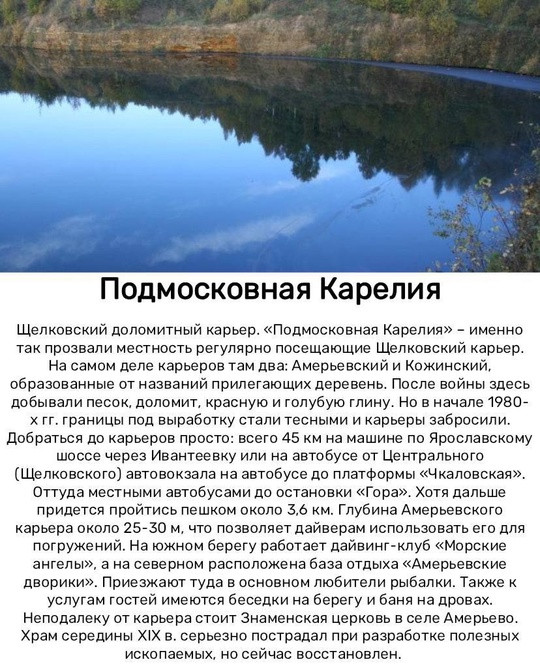 Подмосковная Карелия

Щелковский доломитный карьер. «Подмосковная Карелия» – именно так прозвали местность регулярно посещающие Щелковский карьер. На самом деле карьеров там два: Амерьевский и Кожинский, образованные от названий прилегающих деревень. После войны здесь добывали песок, доломит, красную и голубую глину. Но в начале 1980-х гг. границы под выработку стали тесными и карьеры забросили. Добраться до карьеров просто: всего 45 км на машине по Ярославскому шоссе через Ивантеевку или на автобусе от Центрального (Щелковского) автовокзала на автобусе до платформы «Чкаловская». Оттуда местными автобусами до остановки «Гора». Хотя дальше придется пройтись пешком около 3,6 км. Глубина Амерьевского карьера около 25-30 м, что позволяет дайверам использовать его для погружений. На южном берегу работает дайвинг-клуб «Морские ангелы», а на северном расположена база отдыха «Амерьевские дворики». Приезжают туда в основном любители рыбалки. Также к услугам гостей имеются беседки на берегу и баня на дровах. Неподалеку от карьера стоит Знаменская церковь в селе Амерьево. Храм середины XIX в. серьезно пострадал при разработке полезных ископаемых, но сейчас восстановлен.